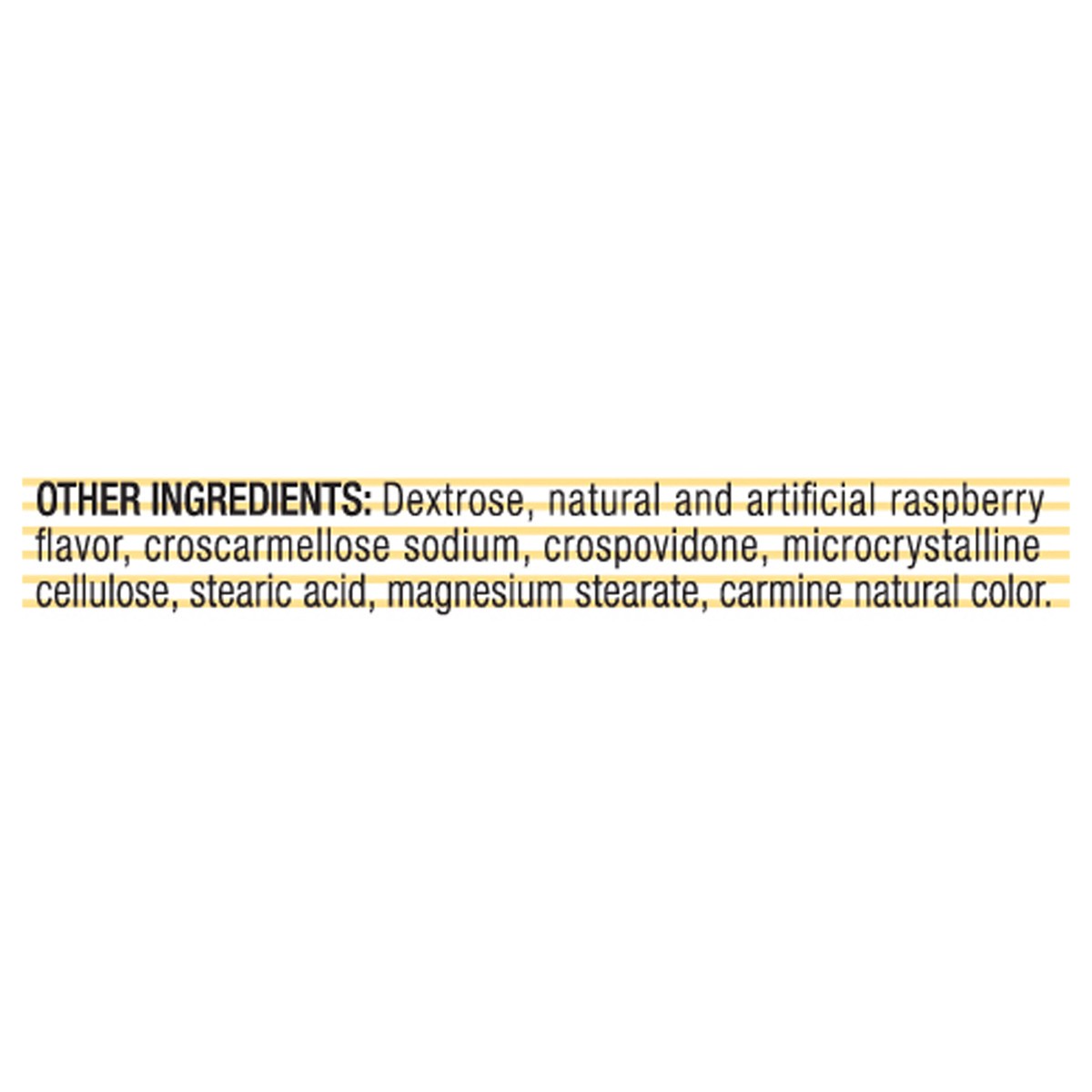 OTHER INGREDIENTS: Dextrose, natural and artificial raspberry flavor, croscarmellose sodium, crospovidone, microcrystalline cellulose, stearic acid, magnesium stearate, carmine natural color.